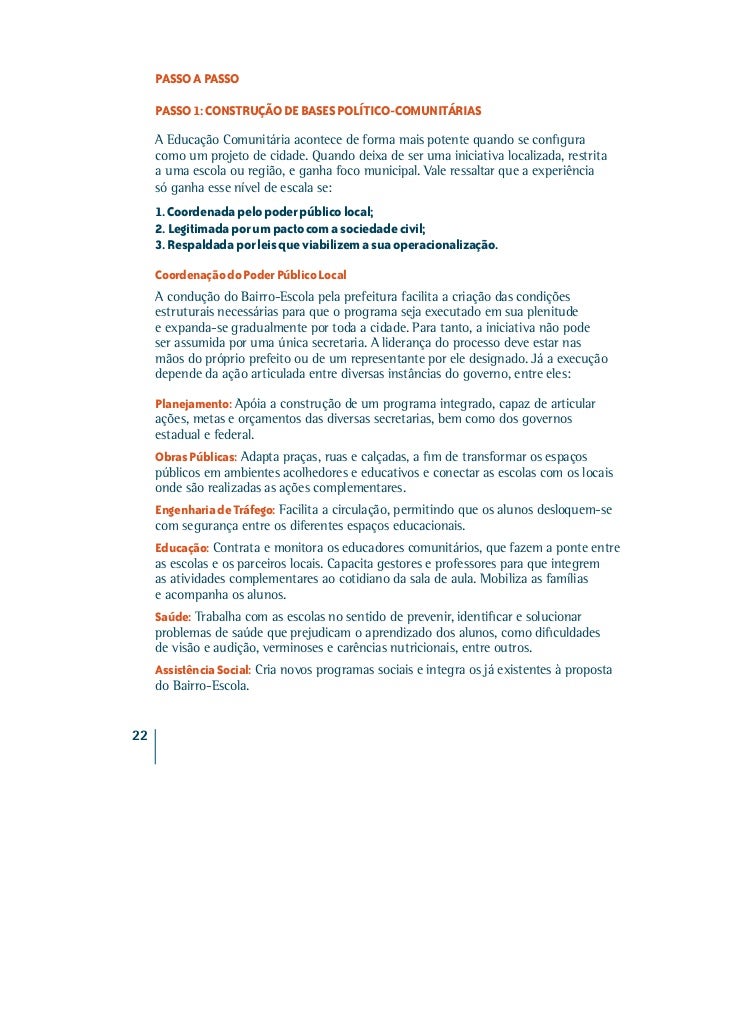 PASSO A PASSO

PASSO 1: CONSTRUÇÃO DE BASES POLÍTICO-COMUNITÁRIAS

A Educação Comunitária acontece de forma mais potente quando se configura como um projeto de cidade. Quando deixa de ser uma iniciativa localizada, restrita a uma escola ou região, e ganha foco municipal. Vale ressaltar que a experiência só ganha esse nível de escala se:

1. Coordenada pelo poder público local;
2. Legitimada por um pacto com a sociedade civil;
3. Respaldada por leis que viabilizem a sua operacionalização.

Coordenação do Poder Público Local

A condução do Bairro-Escola pela prefeitura facilita a criação das condições estruturais necessárias para que o programa seja executado em sua plenitude e expanda-se gradualmente por toda a cidade. Para tanto, a iniciativa não pode ser assumida por uma única secretaria. A liderança do processo deve estar nas mãos do próprio prefeito ou de um representante por ele designado. Já a execução depende da ação articulada entre diversas instâncias do governo, entre eles:

Planejamento: Apóia a construção de um programa integrado, capaz de articular ações, metas e orçamentos das diversas secretarias, bem como dos governos estadual e federal.

Obras Públicas: Adapta praças, ruas e calçadas, a fim de transformar os espaços públicos em ambientes acolhedores e educativos e conectar as escolas com os locais onde são realizadas as ações complementares.

Engenharia de Tráfego: Facilita a circulação, permitindo que os alunos desloquem-se com segurança entre os diferentes espaços educacionais.

Educação: Contrata e monitora os educadores comunitários, que fazem a ponte entre as escolas e os parceiros locais. Capacita gestores e professores para que integrem as atividades complementares ao cotidiano da sala de aula. Mobiliza as famílias e acompanha os alunos.

Saúde: Trabalha com as escolas no sentido de prevenir, identificar e solucionar problemas de saúde que prejudicam o aprendizado dos alunos, como dificuldades de visão e audição, verminoses e carências nutricionais, entre outros.

Assistência Social: Cria novos programas sociais e integra os já existentes à proposta do Bairro-Escola.

22